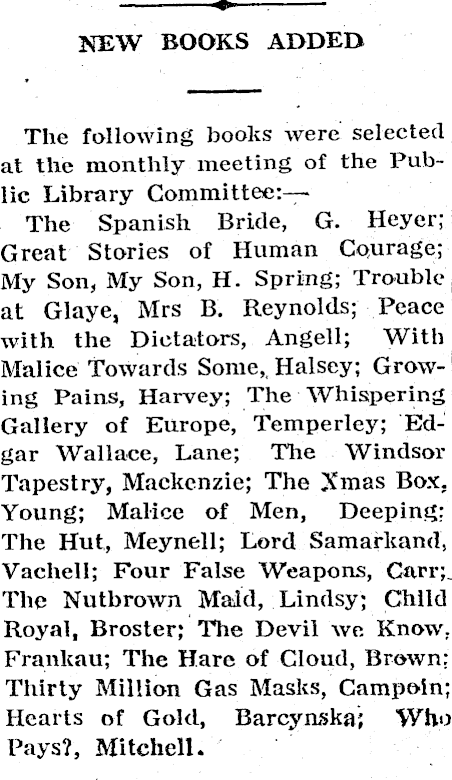 NEW BOOKS ADDED

The following books were selected at the monthly meeting of the Public Library Committee:—

The Spanish Bride, G. Heyer; Great Stories of Human Courage; My Son, My Son, H. Spring; Trouble at Glaye, Mrs B. Reynolds; Peace with the Dictators, Angell; With Malice Towards Some, Halsey; Growing Pains, Harvey; The Whispering Gallery of Europe, Temperley; Edgar Wallace, Lane; The Windsor Tapestry, Mackenzie; The Xmas Box, Young; Malice of Men, Deeping; The Hut, Meynell; Lord Samarkand, Vachell; Four False Weapons, Carr; The Nutbrown Maid, Lindsy; Child Royal, Broster; The Devil we Know, Frankau; The Hare of Cloud, Brown; Thirty Million Gas Masks, Campoin; Hearts of Gold, Barcynska; Who Pays?, Mitchell.